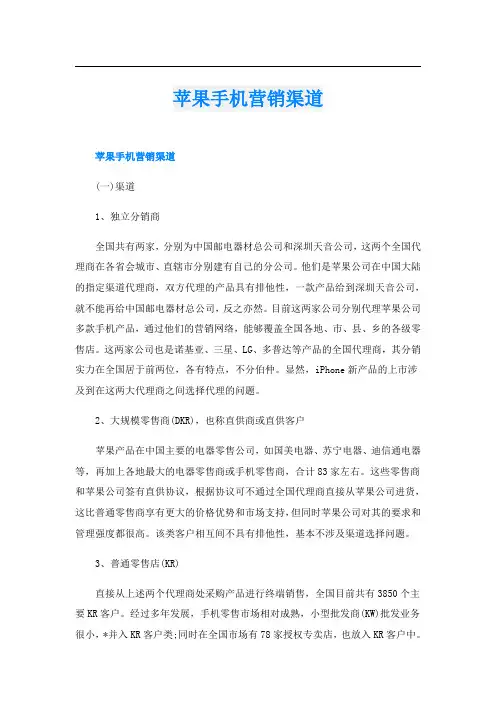 苹果手机营销渠道

苹果手机营销渠道

(一)渠道

1、独立分销商

全国共有两家，分别为中国邮电器材总公司和深圳天音公司，这两个全国代理商在各省会城市、直辖市分别建有自己的分公司。他们是苹果公司在中国大陆的指定渠道代理商，双方代理的产品具有排他性，一款产品给到深圳天音公司，就不能再给中国邮电器材总公司，反之亦然。目前这两家公司分别代理苹果公司多款手机产品，通过他们的营销网络，能够覆盖全国各地、市、县、乡的各级零售店。这两家公司也是诺基亚、三星、LG、多普达等产品的全国代理商，其分销实力在全国居于前两位，各有特点，不分伯仲。显然，iPhone新产品的上市涉及到在这两大代理商之间选择代理的问题。

2、大规模零售商(DKR)，也称直供商或直供客户

苹果产品在中国主要的电器零售公司，如国美电器、苏宁电器、迪信通电器等，再加上各地最大的电器零售商或手机零售商，合计83家左右。这些零售商和苹果公司签有直供协议，根据协议可不通过全国代理商直接从苹果公司进货，这比普通零售商享有更大的价格优势和市场支持，但同时苹果公司对其的要求和管理强度都很高。该类客户相互间不具有排他性，基本不涉及渠道选择问题。

3、普通零售店(KR)

直接从上述两个代理商处采购产品进行终端销售，全国目前共有3850个主要KR客户。经过多年发展，手机零售市场相对成熟，小型批发商(KW)批发业务很小，*并入KR客户类;同时在全国市场有78家授权专卖店，也放入KR客户中。